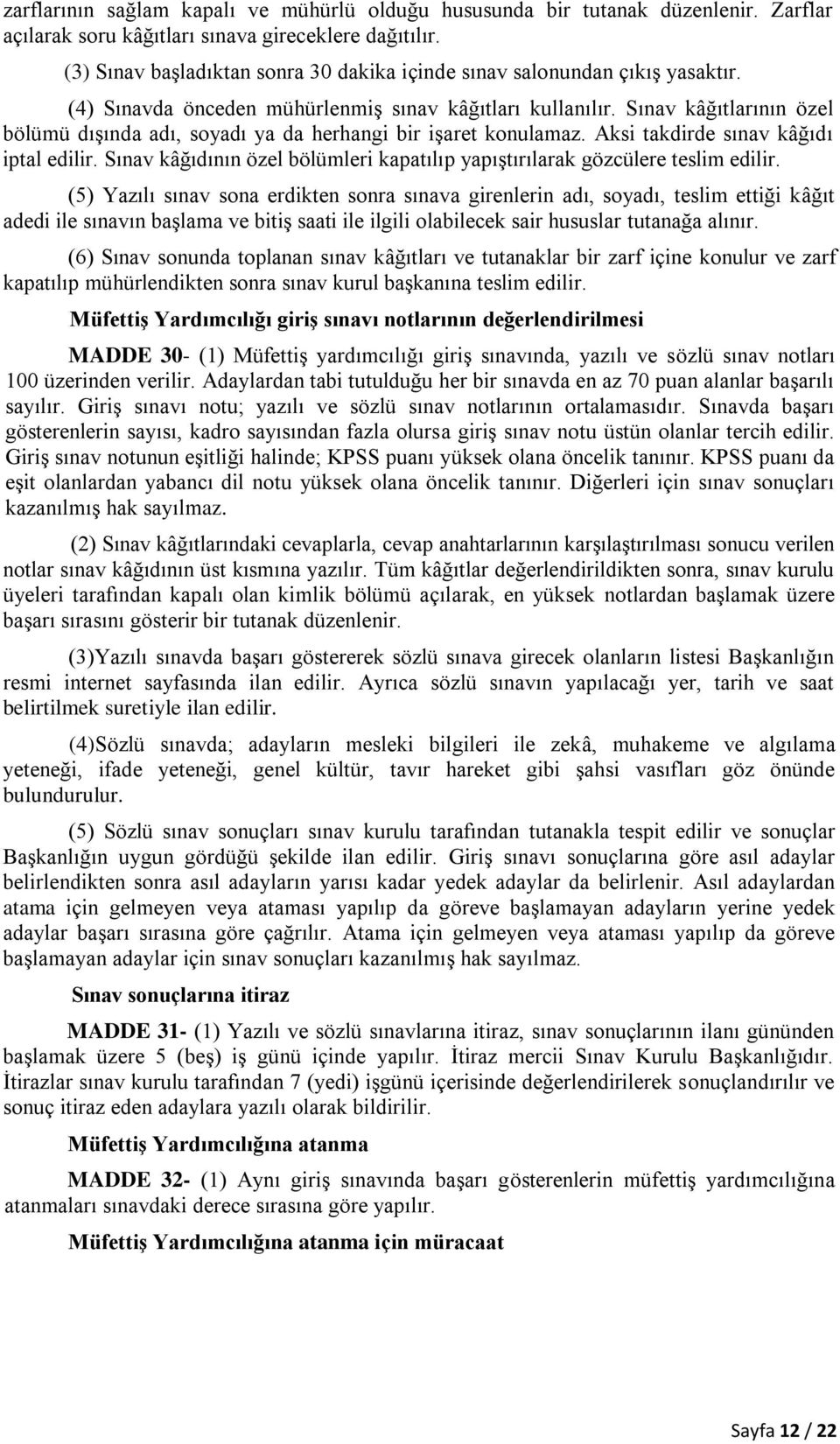 zarflarının sağlam kapalı ve mühürlü olduğu hususunda bir tutanak düzenlenir. Zarflar açılarak soru kâğıtları sınava gireceklere dağıtılır.

(3) Sınav başladıktan sonra 30 dakika içinde sınav salonundan çıkış yasaktır.

(4) Sınavda önceden mühürlenmiş sınav kâğıtları kullanılır. Sınav kâğıtlarının özel bölümü dışında adı, soyadı ya da herhangi bir işaret konulamaz. Aksi takdirde sınav kâğıdı iptal edilir. Sınav kâğıdının özel bölümleri kapatılıp yapıştırılarak gözcülere teslim edilir.

(5) Yazılı sınav sona erdikten sonra sınava girenlerin adı, soyadı, teslim ettiği kâğıt adedi ile sınavın başlama ve bitiş saati ile ilgili olabilecek sair hususlar tutanağa alınır.

(6) Sınav sonunda toplanan sınav kâğıtları ve tutanaklar bir zarf içine konulur ve zarf kapatılıp mühürlendikten sonra sınav kurul başkanına teslim edilir.

Müfettiş Yardımcılığı giriş sınavı notlarının değerlendirilmesi

MADDE 30- (1) Müfettiş yardımcılığı giriş sınavında, yazılı ve sözlü sınav notları 100 üzerinden verilir. Adaylardan tabi tutulduğu her bir sınavda en az 70 puan alanlar başarılı sayılır. Giriş sınavı notu; yazılı ve sözlü sınav notlarının ortalamasıdır. Sınavda başarı gösterenlerin sayısı, kadro sayısından fazla olursa giriş sınav notu üstün olanlar tercih edilir. Giriş sınav notunun eşitliği halinde; KPSS puanı yüksek olana öncelik tanınır. KPSS puanı da eşit olanlardan yabancı dil notu yüksek olana öncelik tanınır. Diğerleri için sınav sonuçları kazanılmış hak sayılmaz.

(2) Sınav kâğıtlarındaki cevaplarla, cevap anahtarlarının karşılaştırılması sonucu verilen notlar sınav kâğıdının üst kısmına yazılır. Tüm kâğıtlar değerlendirildikten sonra, sınav kurulu üyeleri tarafından kapalı olan kimlik bölümü açılarak, en yüksek notlardan başlamak üzere başarı sırasını gösterir bir tutanak düzenlenir.

(3)Yazılı sınavda başarı göstererek sözlü sınava girecek olanların listesi Başkanlığın resmi internet sayfasında ilan edilir. Ayrıca sözlü sınavın yapılacağı yer, tarih ve saat belirtilmek suretiyle ilan edilir.

(4)Sözlü sınavda; adayların mesleki bilgileri ile zekâ, muhakeme ve algılama yeteneği, ifade yeteneği, genel kültür, tavır hareket gibi şahsi vasıfları göz önünde bulundurulur.

(5) Sözlü sınav sonuçları sınav kurulu tarafından tutanakla tespit edilir ve sonuçlar Başkanlığın uygun gördüğü şekilde ilan edilir. Giriş sınavı sonuçlarına göre asıl adaylar belirlendikten sonra asıl adayların yarısı kadar yedek adaylar da belirlenir. Asıl adaylardan atama için gelmeyen veya ataması yapılıp da göreve başlamayan adayların yerine yedek adaylar başarı sırasına göre çağrılır. Atama için gelmeyen veya ataması yapılıp da göreve başlamayan adaylar için sınav sonuçları kazanılmış hak sayılmaz.

Sınav sonuçlarına itiraz

MADDE 31- (1) Yazılı ve sözlü sınavlarına itiraz, sınav sonuçlarının ilanı gününden başlamak üzere 5 (beş) iş günü içinde yapılır. İtiraz mercii Sınav Kurulu Başkanlığıdır. İtirazlar sınav kurulu tarafından 7 (yedi) işgünü içerisinde değerlendirilerek sonuçlandırılır ve sonuç itiraz eden adaylara yazılı olarak bildirilir.

Müfettiş Yardımcılığına atanma

MADDE 32- (1) Aynı giriş sınavında başarı gösterenlerin müfettiş yardımcılığına atanmaları sınavdaki derece sırasına göre yapılır.

Müfettiş Yardımcılığına atanma için müracaat

Sayfa 12 / 22